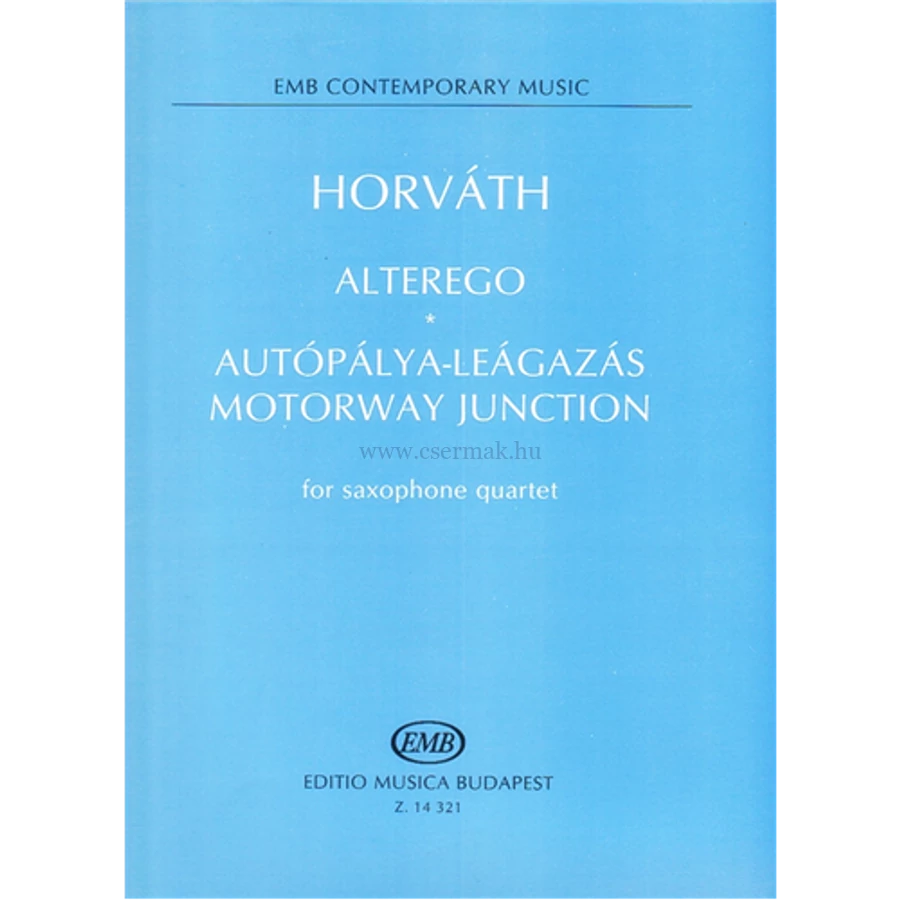 EMB CONTEMPORARY MUSIC

HORVÁTH

ALTEREGO
*
AUTÓPÁLYA-LEÁGAZÁS
MOTORWAY JUNCTION

for saxophone quartet

EMB
EDITIO MUSICA BUDAPEST
Z. 14 321

www.csermak.hu